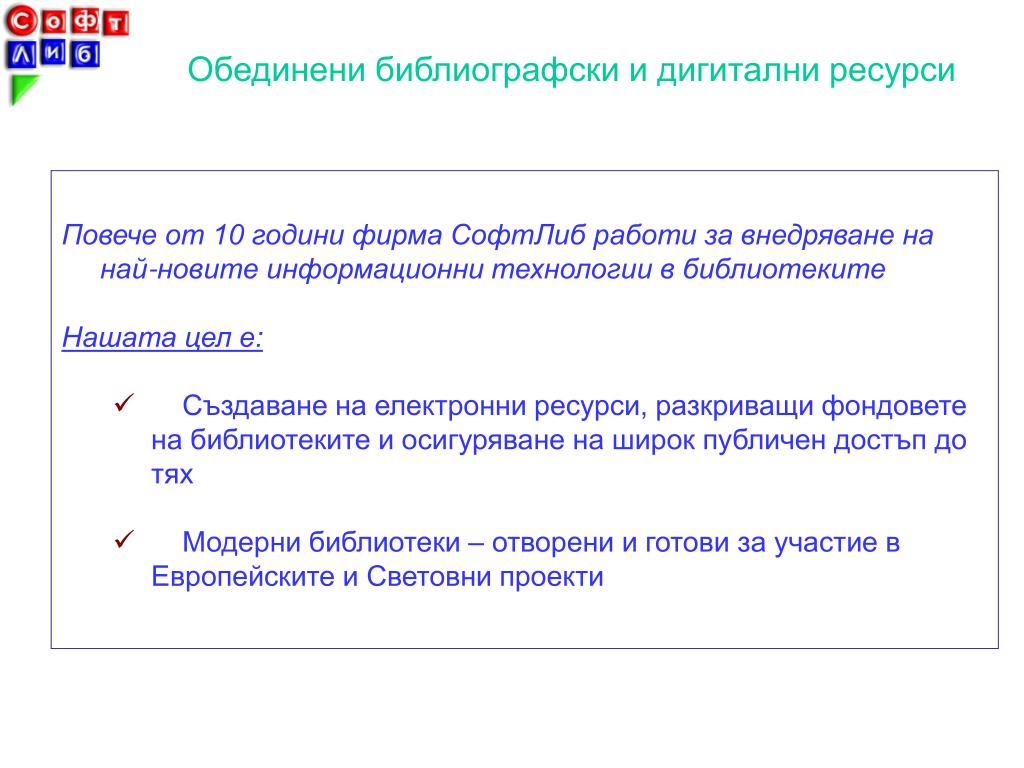 Софт
Либ

Обединени библиографски и дигитални ресурси

Повече от 10 години фирма СофтЛиб работи за внедряване на най-новите информационни технологии в библиотеките

Нашата цел е:

✓ Създаване на електронни ресурси, разкриващи фондовете на библиотеките и осигуряване на широк публичен достъп до тях

✓ Модерни библиотеки – отворени и готови за участие в Европейските и Световни проекти